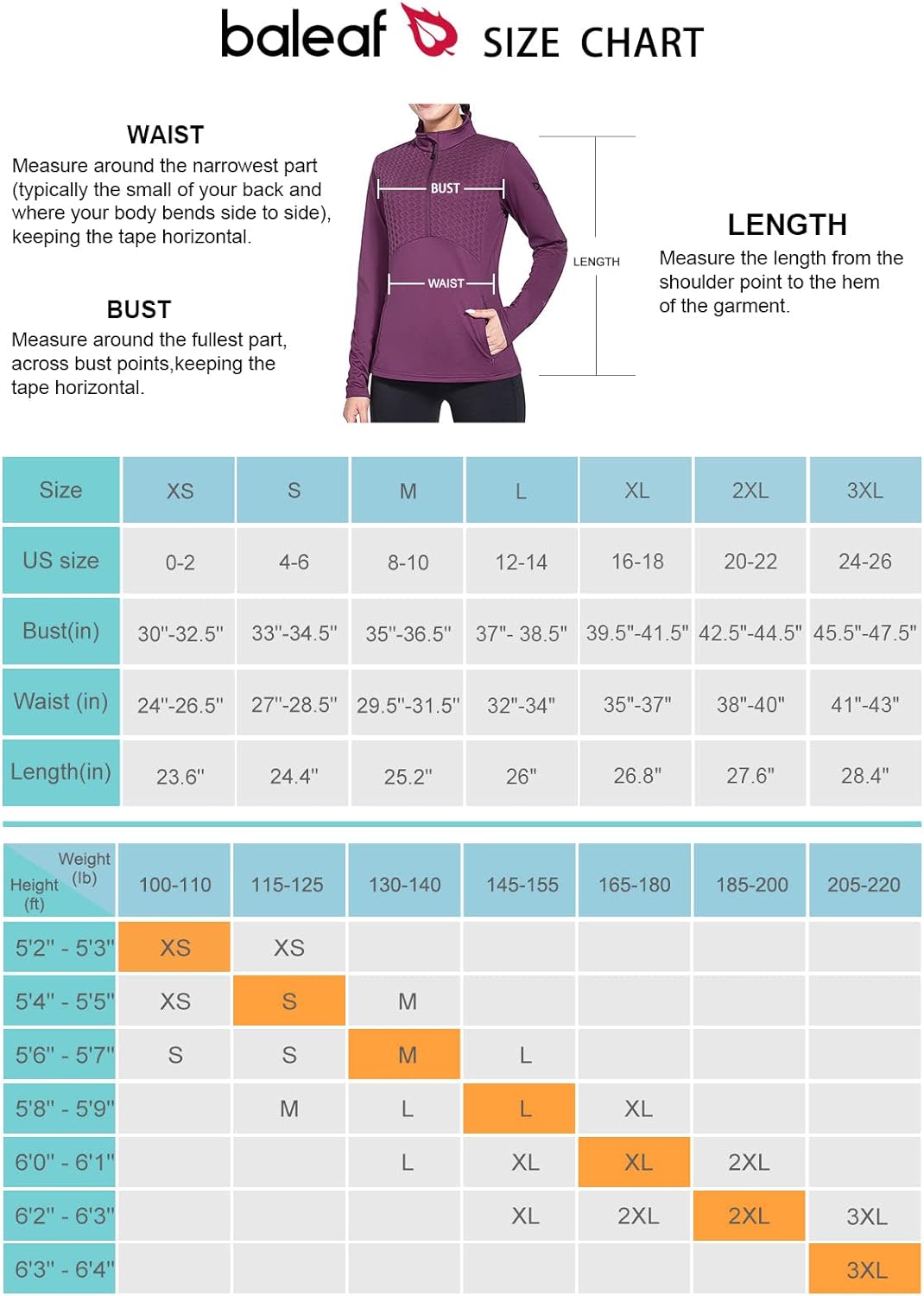 baleaf SIZE CHART

WAIST
Measure around the narrowest part (typically the small of your back and where your body bends side to side), keeping the tape horizontal.

BUST
Measure around the fullest part, across bust points,keeping the tape horizontal.

BUST
WAIST
LENGTH

LENGTH
Measure the length from the shoulder point to the hem of the garment.

| Size | XS | S | M | L | XL | 2XL | 3XL |
|---|---|---|---|---|---|---|---|
| US size | 0-2 | 4-6 | 8-10 | 12-14 | 16-18 | 20-22 | 24-26 |
| Bust(in) | 30"-32.5" | 33"-34.5" | 35"-36.5" | 37"- 38.5" | 39.5"-41.5" | 42.5"-44.5" | 45.5"-47.5" |
| Waist (in) | 24"-26.5" | 27"-28.5" | 29.5"-31.5" | 32"-34" | 35"-37" | 38"-40" | 41"-43" |
| Length(in) | 23.6" | 24.4" | 25.2" | 26" | 26.8" | 27.6" | 28.4" |

| Weight (lb) Height (ft) | 100-110 | 115-125 | 130-140 | 145-155 | 165-180 | 185-200 | 205-220 |
|---|---|---|---|---|---|---|---|
| 5'2" - 5'3" | XS | XS | | | | | |
| 5'4" - 5'5" | XS | S | M | | | | |
| 5'6" - 5'7" | S | S | M | L | | | |
| 5'8" - 5'9" | | M | L | L | XL | | |
| 6'0" - 6'1" | | | L | XL | XL | 2XL | |
| 6'2" - 6'3" | | | | XL | 2XL | 2XL | 3XL |
| 6'3" - 6'4" | | | | | | | 3XL |